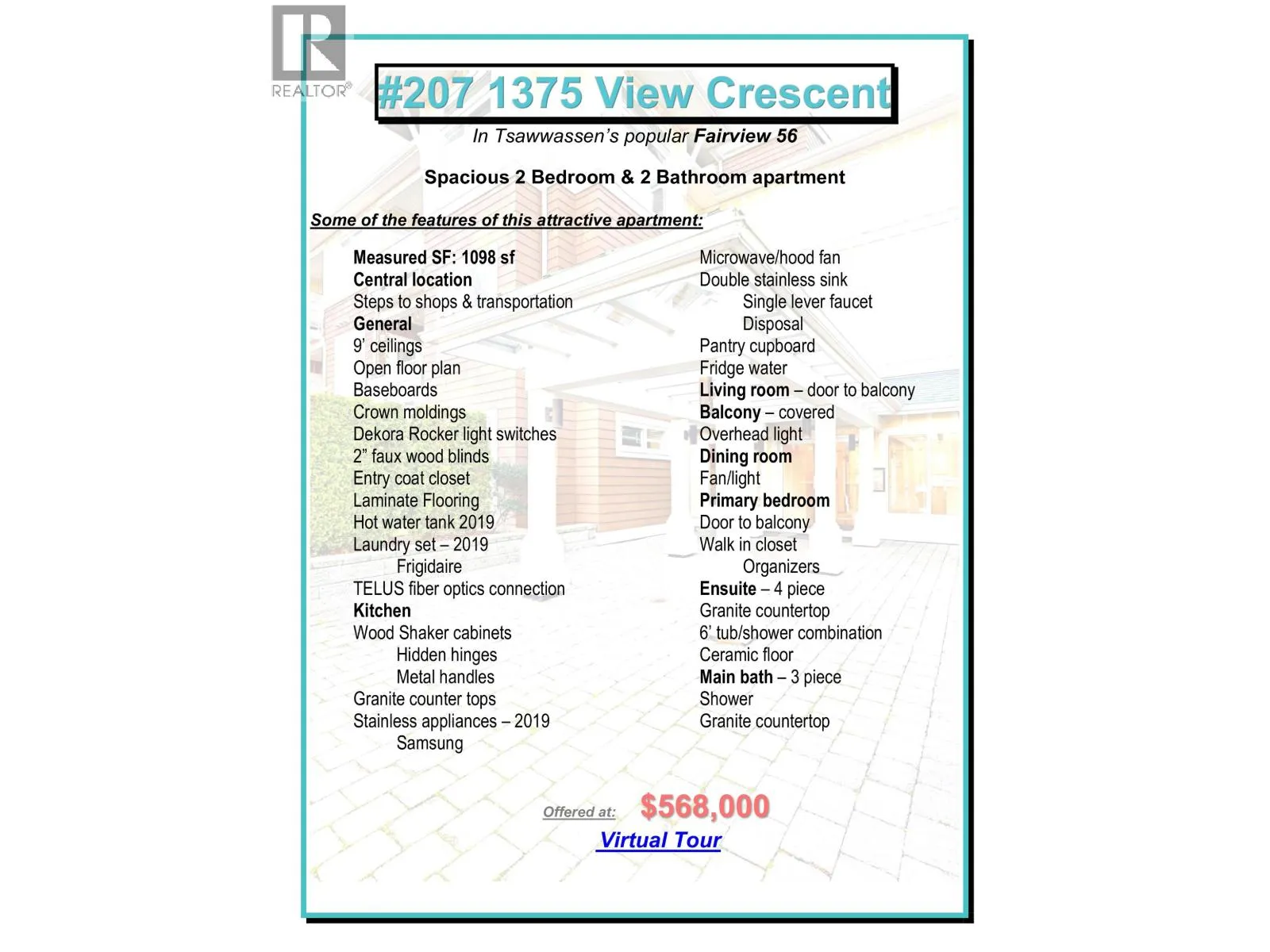 REALTOR®

#207 1375 View Crescent

In Tsawwassen's popular Fairview 56

Spacious 2 Bedroom & 2 Bathroom apartment

Some of the features of this attractive apartment:

Measured SF: 1098 sf
Central location
Steps to shops & transportation
General
9' ceilings
Open floor plan
Baseboards
Crown moldings
Dekora Rocker light switches
2" faux wood blinds
Entry coat closet
Laminate Flooring
Hot water tank 2019
Laundry set – 2019
Frigidaire
TELUS fiber optics connection
Kitchen
Wood Shaker cabinets
Hidden hinges
Metal handles
Granite counter tops
Stainless appliances – 2019
Samsung

Microwave/hood fan
Double stainless sink
Single lever faucet
Disposal
Pantry cupboard
Fridge water
Living room – door to balcony
Balcony – covered
Overhead light
Dining room
Fan/light
Primary bedroom
Door to balcony
Walk in closet
Organizers
Ensuite – 4 piece
Granite countertop
6' tub/shower combination
Ceramic floor
Main bath – 3 piece
Shower
Granite countertop

Offered at: $568,000

Virtual Tour